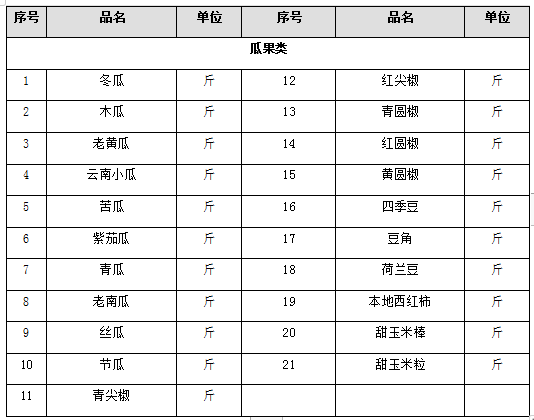 | 序号 | 品名 | 单位 | 序号 | 品名 | 单位 |
|---|---|---|---|---|---|
| 瓜果类 | | | | | |
| 1 | 冬瓜 | 斤 | 12 | 红尖椒 | 斤 |
| 2 | 木瓜 | 斤 | 13 | 青圆椒 | 斤 |
| 3 | 老黄瓜 | 斤 | 14 | 红圆椒 | 斤 |
| 4 | 云南小瓜 | 斤 | 15 | 黄圆椒 | 斤 |
| 5 | 苦瓜 | 斤 | 16 | 四季豆 | 斤 |
| 6 | 紫茄瓜 | 斤 | 17 | 豆角 | 斤 |
| 7 | 青瓜 | 斤 | 18 | 荷兰豆 | 斤 |
| 8 | 老南瓜 | 斤 | 19 | 本地西红柿 | 斤 |
| 9 | 丝瓜 | 斤 | 20 | 甜玉米棒 | 斤 |
| 10 | 节瓜 | 斤 | 21 | 甜玉米粒 | 斤 |
| 11 | 青尖椒 | 斤 | | | |